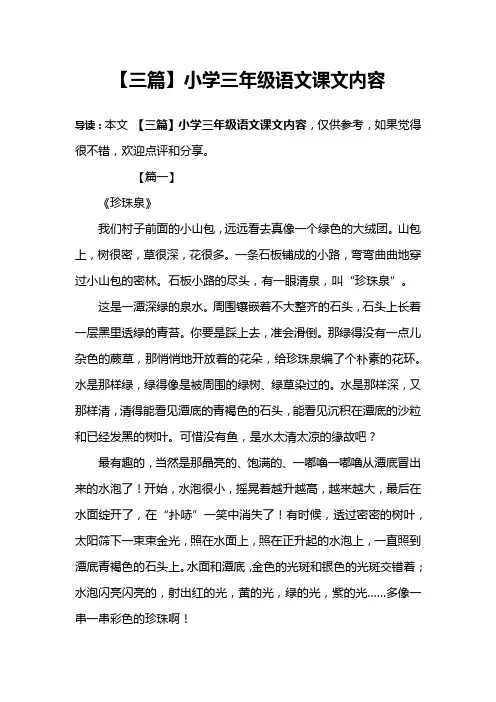 【三篇】小学三年级语文课文内容

导读：本文 【三篇】小学三年级语文课文内容，仅供参考，如果觉得很不错，欢迎点评和分享。

【篇一】

《珍珠泉》

我们村子前面的小山包，远远看去真像一个绿色的大绒团。山包上，树很密，草很深，花很多。一条石板铺成的小路，弯弯曲曲地穿过小山包的密林。石板小路的尽头，有一眼清泉，叫“珍珠泉”。

这是一潭深绿的泉水。周围镶嵌着不大整齐的石头，石头上长着一层黑里透绿的青苔。你要是踩上去，准会滑倒。那绿得没有一点儿杂色的蕨草，那悄悄地开放着的花朵，给珍珠泉编了个朴素的花环。水是那样绿，绿得像是被周围的绿树、绿草染过的。水是那样深，又那样清，清得能看见潭底的青褐色的石头，能看见沉积在潭底的沙粒和已经发黑的树叶。可惜没有鱼，是水太清太凉的缘故吧？

最有趣的，当然是那晶亮的、饱满的、一嘟噜一嘟噜从潭底冒出来的水泡了！开始，水泡很小，摇晃着越升越高，越来越大，最后在水面绽开了，在“扑哧”一笑中消失了！有时候，透过密密的树叶，太阳筛下一束束金光，照在水面上，照在正升起的水泡上，一直照到潭底青褐色的石头上。水面和潭底，金色的光斑和银色的光斑交错着；水泡闪亮闪亮的，射出红的光，黄的光，绿的光，紫的光……多像一串一串彩色的珍珠啊！